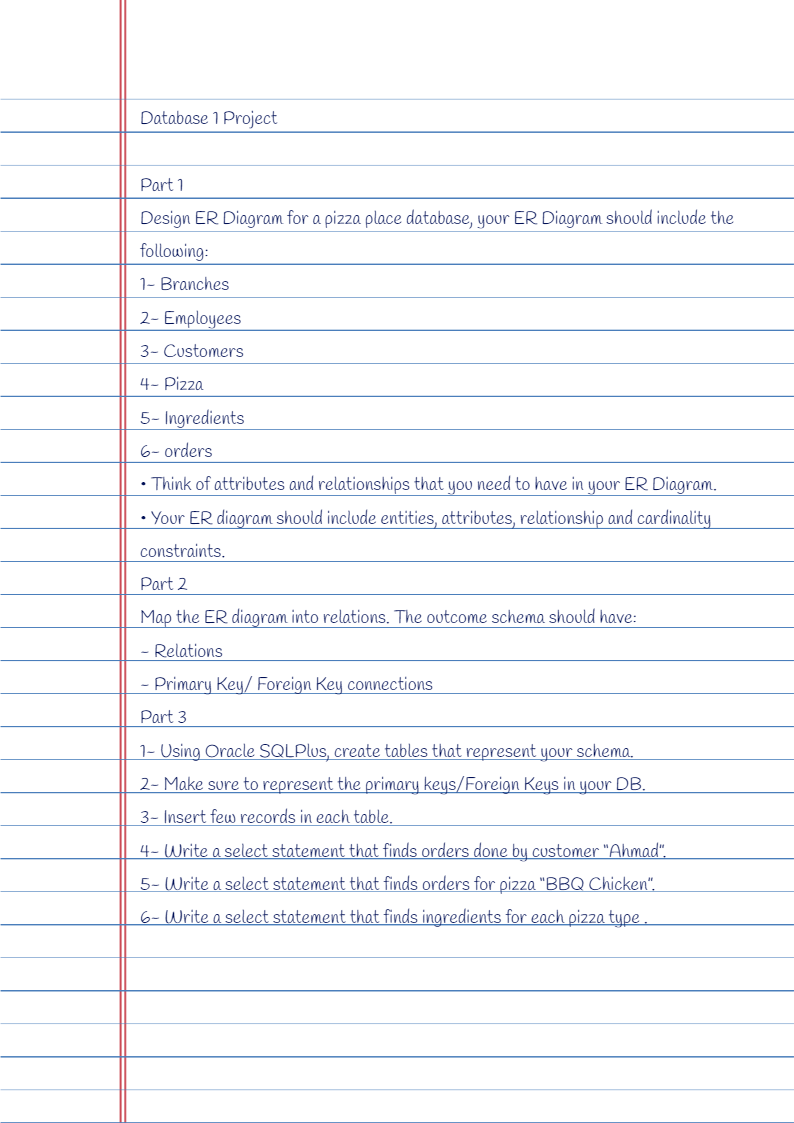 Database 1 Project

Part 1

Design ER Diagram for a pizza place database, your ER Diagram should include the following:

1- Branches
2- Employees
3- Customers
4- Pizza
5- Ingredients
6- orders

• Think of attributes and relationships that you need to have in your ER Diagram.
• Your ER diagram should include entities, attributes, relationship and cardinality constraints.

Part 2

Map the ER diagram into relations. The outcome schema should have:

- Relations
- Primary Key/ Foreign Key connections

Part 3

1- Using Oracle SQLPlus, create tables that represent your schema.
2- Make sure to represent the primary keys/Foreign Keys in your DB.
3- Insert few records in each table.
4- Write a select statement that finds orders done by customer "Ahmad".
5- Write a select statement that finds orders for pizza "BBQ Chicken".
6- Write a select statement that finds ingredients for each pizza type .